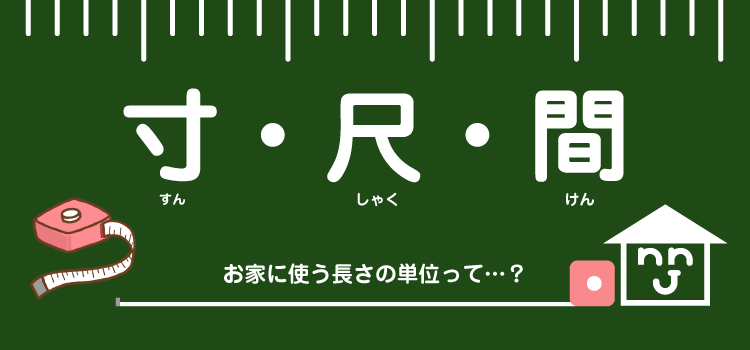 寸・尺・間
すん しゃく けん

お家に使う長さの単位って…？